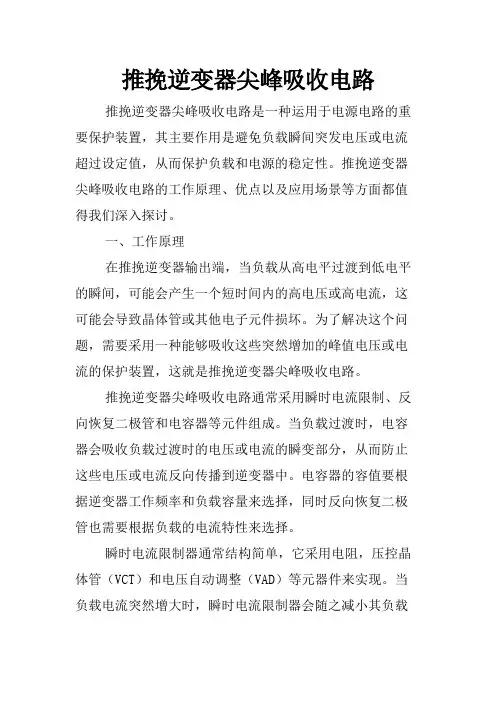 推挽逆变器尖峰吸收电路

推挽逆变器尖峰吸收电路是一种运用于电源电路的重要保护装置，其主要作用是避免负载瞬间突发电压或电流超过设定值，从而保护负载和电源的稳定性。推挽逆变器尖峰吸收电路的工作原理、优点以及应用场景等方面都值得我们深入探讨。

一、工作原理

在推挽逆变器输出端，当负载从高电平过渡到低电平的瞬间，可能会产生一个短时间内的高电压或高电流，这可能会导致晶体管或其他电子元件损坏。为了解决这个问题，需要采用一种能够吸收这些突然增加的峰值电压或电流的保护装置，这就是推挽逆变器尖峰吸收电路。

推挽逆变器尖峰吸收电路通常采用瞬时电流限制、反向恢复二极管和电容器等元件组成。当负载过渡时，电容器会吸收负载过渡时的电压或电流的瞬变部分，从而防止这些电压或电流反向传播到逆变器中。电容器的容值要根据逆变器工作频率和负载容量来选择，同时反向恢复二极管也需要根据负载的电流特性来选择。

瞬时电流限制器通常结构简单，它采用电阻，压控晶体管（VCT）和电压自动调整（VAD）等元器件来实现。当负载电流突然增大时，瞬时电流限制器会随之减小其负载